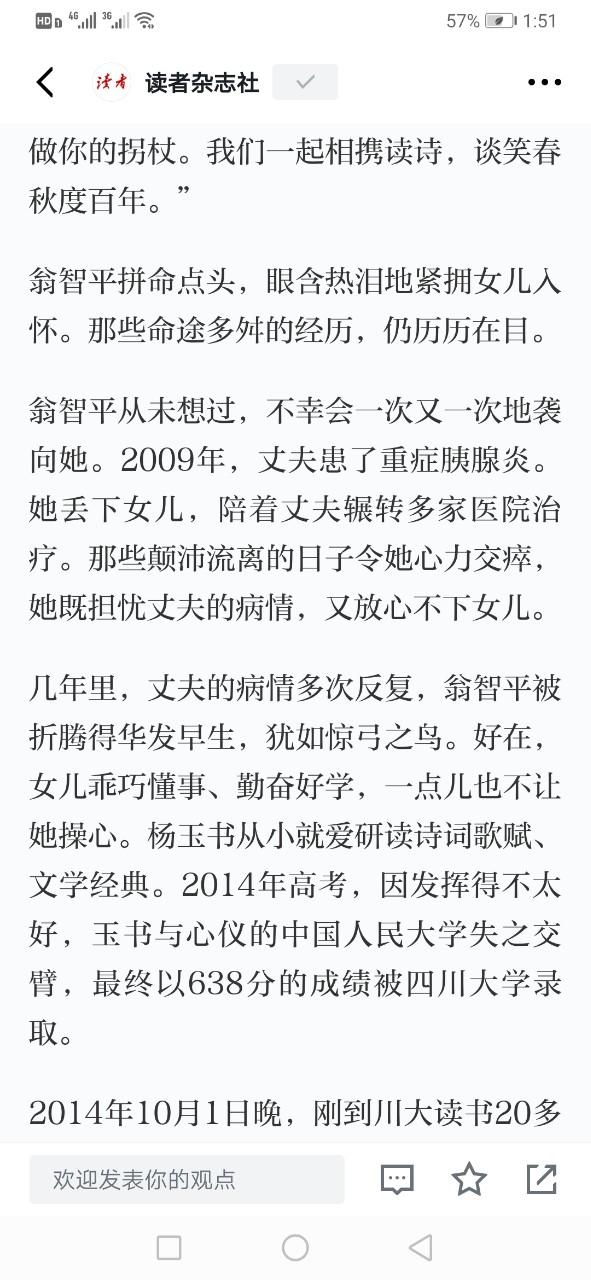 HD 4G 3G 57% 1:51

读者 读者杂志社

做你的拐杖。我们一起相携读诗，谈笑春秋度百年。”

翁智平拼命点头，眼含热泪地紧拥女儿入怀。那些命途多舛的经历，仍历历在目。

翁智平从未想过，不幸会一次又一次地袭向她。2009年，丈夫患了重症胰腺炎。她丢下女儿，陪着丈夫辗转多家医院治疗。那些颠沛流离的日子令她心力交瘁，她既担忧丈夫的病情，又放心不下女儿。

几年里，丈夫的病情多次反复，翁智平被折腾得华发早生，犹如惊弓之鸟。好在，女儿乖巧懂事、勤奋好学，一点儿也不让她操心。杨玉书从小就爱研读诗词歌赋、文学经典。2014年高考，因发挥得不太好，玉书与心仪的中国人民大学失之交臂，最终以638分的成绩被四川大学录取。

2014年10月1日晚，刚到川大读书20多

欢迎发表你的观点